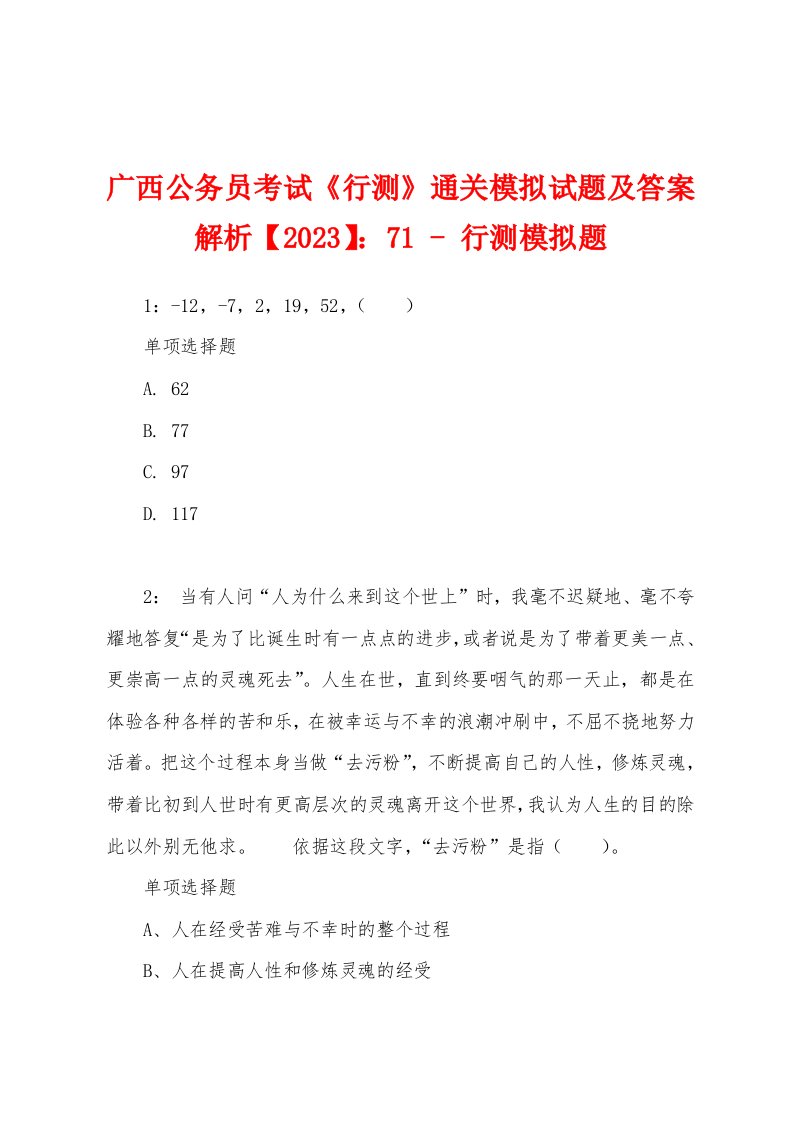 广西公务员考试《行测》通关模拟试题及答案解析【2023】：71 - 行测模拟题

1：-12，-7，2，19，52，（　　）

单项选择题

A. 62

B. 77

C. 97

D. 117

2：　当有人问“人为什么来到这个世上”时，我毫不迟疑地、毫不夸耀地答复“是为了比诞生时有一点点的进步，或者说是为了带着更美一点、更崇高一点的灵魂死去”。人生在世，直到终要咽气的那一天止，都是在体验各种各样的苦和乐，在被幸运与不幸的浪潮冲刷中，不屈不挠地努力活着。把这个过程本身当做“去污粉”，不断提高自己的人性，修炼灵魂，带着比初到人世时有更高层次的灵魂离开这个世界，我认为人生的目的除此以外别无他求。　　依据这段文字，“去污粉”是指（　　）。

单项选择题

A、人在经受苦难与不幸时的整个过程

B、人在提高人性和修炼灵魂的经受